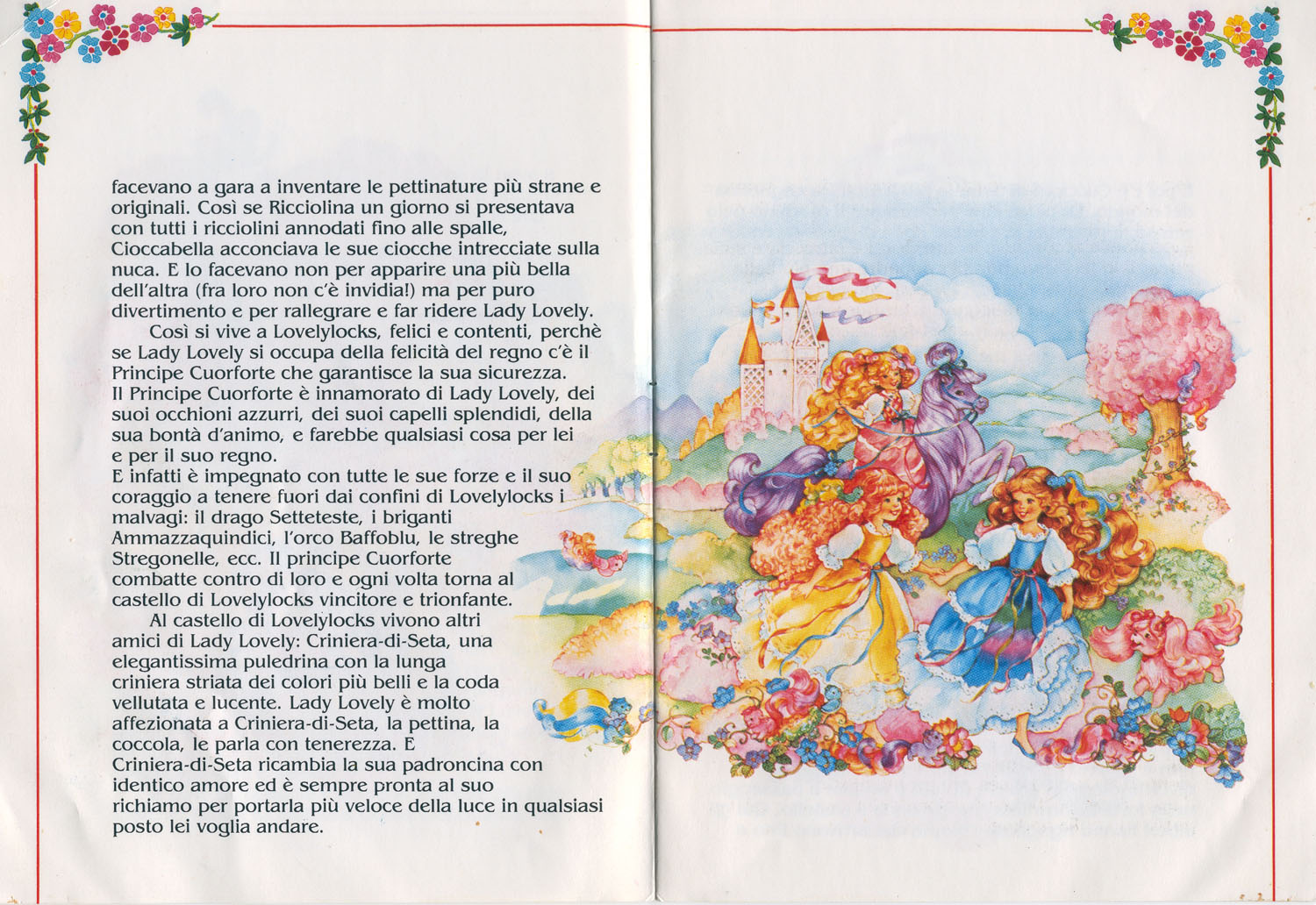 facevano a gara a inventare le pettinature più strane e originali. Così se Ricciolina un giorno si presentava con tutti i ricciolini annodati fino alle spalle, Cioccabella acconciava le sue ciocche intrecciate sulla nuca. E lo facevano non per apparire una più bella dell'altra (fra loro non c'è invidia!) ma per puro divertimento e per rallegrare e far ridere Lady Lovely.

Così si vive a Lovelylocks, felici e contenti, perchè se Lady Lovely si occupa della felicità del regno c'è il Principe Cuorforte che garantisce la sua sicurezza.
Il Principe Cuorforte è innamorato di Lady Lovely, dei suoi occhioni azzurri, dei suoi capelli splendidi, della sua bontà d'animo, e farebbe qualsiasi cosa per lei e per il suo regno.
E infatti è impegnato con tutte le sue forze e il suo coraggio a tenere fuori dai confini di Lovelylocks i malvagi: il drago Setteteste, i briganti Ammazzaquindici, l'orco Baffoblu, le streghe Stregonelle, ecc. Il principe Cuorforte combatte contro di loro e ogni volta torna al castello di Lovelylocks vincitore e trionfante.

Al castello di Lovelylocks vivono altri amici di Lady Lovely: Criniera-di-Seta, una elegantissima puledrina con la lunga criniera striata dei colori più belli e la coda vellutata e lucente. Lady Lovely è molto affezionata a Criniera-di-Seta, la pettina, la coccola, le parla con tenerezza. E Criniera-di-Seta ricambia la sua padroncina con identico amore ed è sempre pronta al suo richiamo per portarla più veloce della luce in qualsiasi posto lei voglia andare.